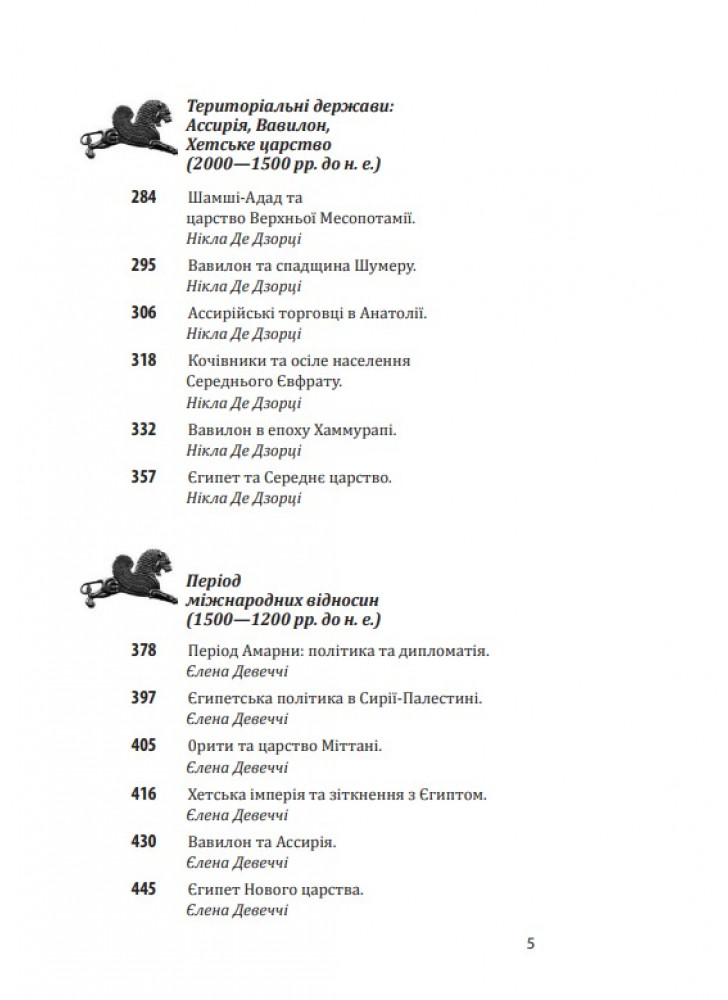 Територіальні держави: Ассирія, Вавилон, Хетське царство (2000—1500 рр. до н. е.)

284 Шамші-Адад та царство Верхньої Месопотамії.
Нікла Де Дзорці

295 Вавилон та спадщина Шумеру.
Нікла Де Дзорці

306 Ассирійські торговці в Анатолії.
Нікла Де Дзорці

318 Кочівники та осіле населення Середнього Євфрату.
Нікла Де Дзорці

332 Вавилон в епоху Хаммурапі.
Нікла Де Дзорці

357 Єгипет та Середнє царство.
Нікла Де Дзорці

Період міжнародних відносин (1500—1200 рр. до н. е.)

378 Період Амарни: політика та дипломатія.
Єлена Девеччі

397 Єгипетська політика в Сирії-Палестині.
Єлена Девеччі

405 Орити та царство Міттані.
Єлена Девеччі

416 Хетська імперія та зіткнення з Єгиптом.
Єлена Девеччі

430 Вавилон та Ассирія.
Єлена Девеччі

445 Єгипет Нового царства.
Єлена Девеччі

5